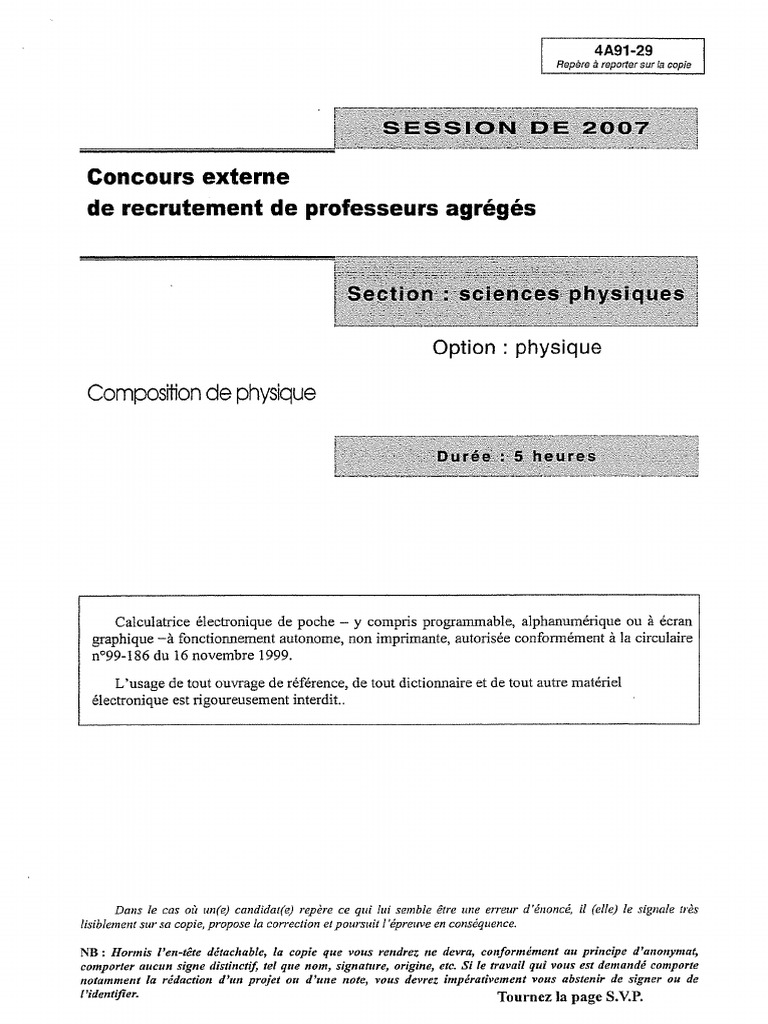 4A91-29
Repère à reporter sur la copie

SESSION DE 2007

Concours externe
de recrutement de professeurs agrégés

Section : sciences physiques

Option : physique

Composition de physique

Durée : 5 heures

Calculatrice électronique de poche – y compris programmable, alphanumérique ou à écran graphique –à fonctionnement autonome, non imprimante, autorisée conformément à la circulaire n°99-186 du 16 novembre 1999.

L'usage de tout ouvrage de référence, de tout dictionnaire et de tout autre matériel électronique est rigoureusement interdit..

Dans le cas où un(e) candidat(e) repère ce qui lui semble être une erreur d'énoncé, il (elle) le signale très lisiblement sur sa copie, propose la correction et poursuit l'épreuve en conséquence.

NB : Hormis l'en-tête détachable, la copie que vous rendrez ne devra, conformément au principe d'anonymat, comporter aucun signe distinctif, tel que nom, signature, origine, etc. Si le travail qui vous est demandé comporte notamment la rédaction d'un projet ou d'une note, vous devrez impérativement vous abstenir de signer ou de l'identifier.

Tournez la page S.V.P.